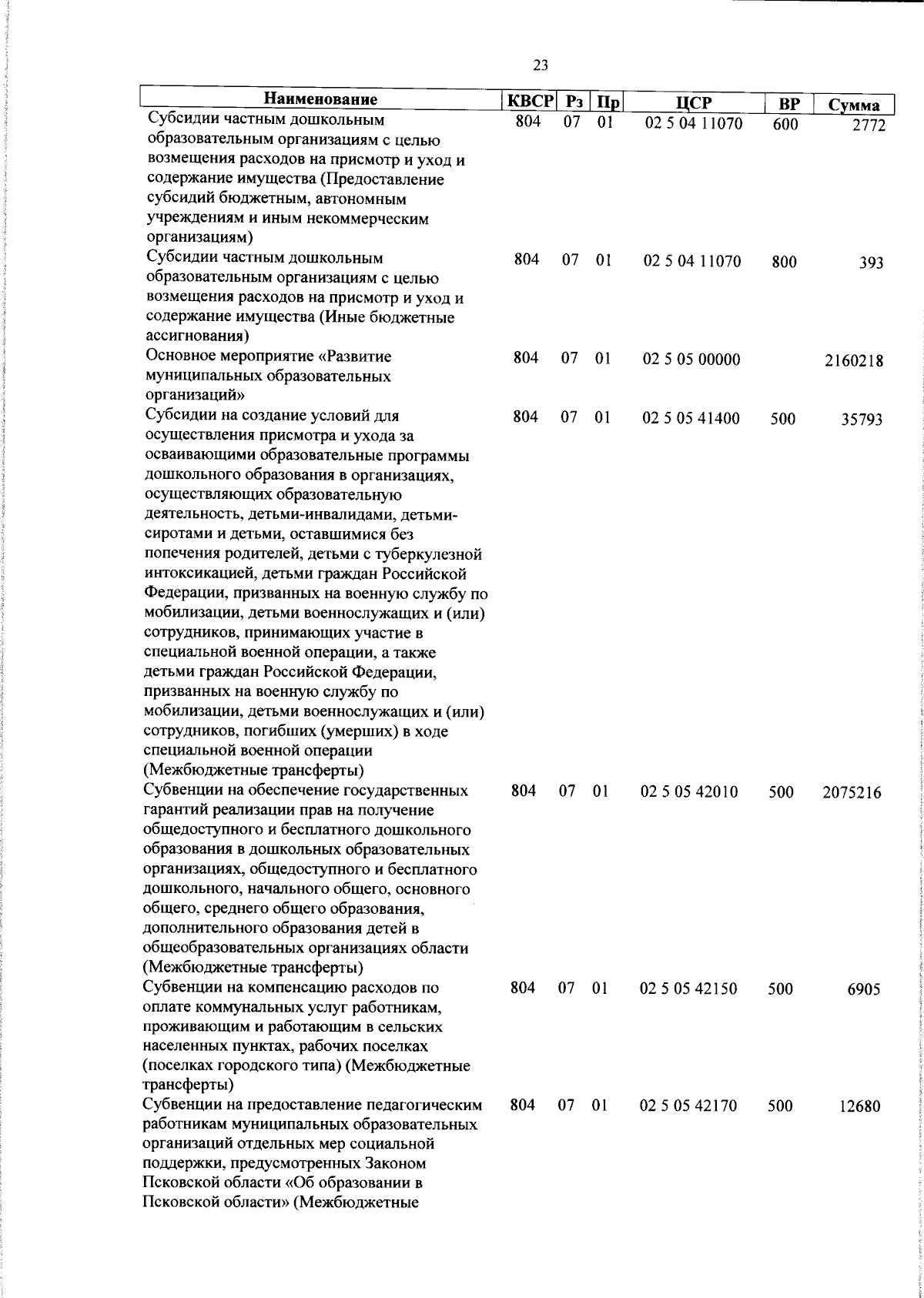 23

| Наименование | КВСР | Рз | Пр | ЦСР | ВР | Сумма |
|---|---|---|---|---|---|---|
| Субсидии частным дошкольным образовательным организациям с целью возмещения расходов на присмотр и уход и содержание имущества (Предоставление субсидий бюджетным, автономным учреждениям и иным некоммерческим организациям) | 804 | 07 | 01 | 02 5 04 11070 | 600 | 2772 |
| Субсидии частным дошкольным образовательным организациям с целью возмещения расходов на присмотр и уход и содержание имущества (Иные бюджетные ассигнования) | 804 | 07 | 01 | 02 5 04 11070 | 800 | 393 |
| Основное мероприятие «Развитие муниципальных образовательных организаций» | 804 | 07 | 01 | 02 5 05 00000 | | 2160218 |
| Субсидии на создание условий для осуществления присмотра и ухода за осваивающими образовательные программы дошкольного образования в организациях, осуществляющих образовательную деятельность, детьми-инвалидами, детьми-сиротами и детьми, оставшимися без попечения родителей, детьми с туберкулезной интоксикацией, детьми граждан Российской Федерации, призванных на военную службу по мобилизации, детьми военнослужащих и (или) сотрудников, принимающих участие в специальной военной операции, а также детьми граждан Российской Федерации, призванных на военную службу по мобилизации, детьми военнослужащих и (или) сотрудников, погибших (умерших) в ходе специальной военной операции (Межбюджетные трансферты) | 804 | 07 | 01 | 02 5 05 41400 | 500 | 35793 |
| Субвенции на обеспечение государственных гарантий реализации прав на получение общедоступного и бесплатного дошкольного образования в дошкольных образовательных организациях, общедоступного и бесплатного дошкольного, начального общего, основного общего, среднего общего образования, дополнительного образования детей в общеобразовательных организациях области (Межбюджетные трансферты) | 804 | 07 | 01 | 02 5 05 42010 | 500 | 2075216 |
| Субвенции на компенсацию расходов по оплате коммунальных услуг работникам, проживающим и работающим в сельских населенных пунктах, рабочих поселках (поселках городского типа) (Межбюджетные трансферты) | 804 | 07 | 01 | 02 5 05 42150 | 500 | 6905 |
| Субвенции на предоставление педагогическим работникам муниципальных образовательных организаций отдельных мер социальной поддержки, предусмотренных Законом Псковской области «Об образовании в Псковской области» (Межбюджетные | 804 | 07 | 01 | 02 5 05 42170 | 500 | 12680 |